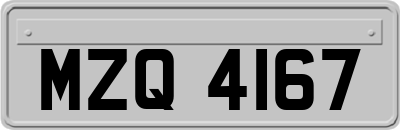 MZQ 4167